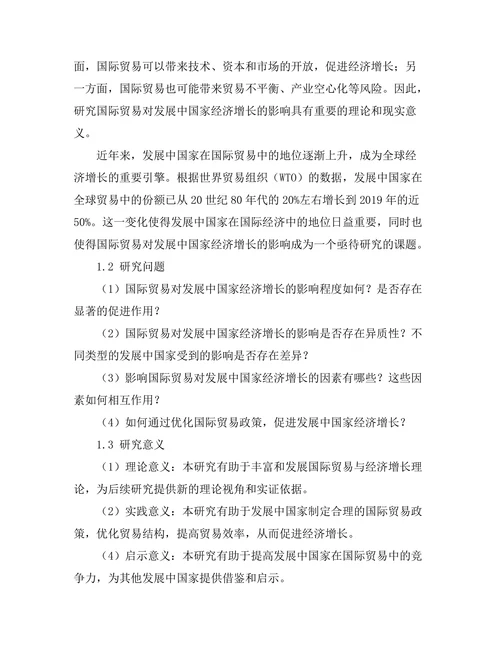 面，国际贸易可以带来技术、资本和市场的开放，促进经济增长；另一方面，国际贸易也可能带来贸易不平衡、产业空心化等风险。因此，研究国际贸易对发展中国家经济增长的影响具有重要的理论和现实意义。

近年来，发展中国家在国际贸易中的地位逐渐上升，成为全球经济增长的重要引擎。根据世界贸易组织（WTO）的数据，发展中国家在全球贸易中的份额已从20世纪80年代的20%左右增长到2019年的近50%。这一变化使得发展中国家在国际经济中的地位日益重要，同时也使得国际贸易对发展中国家经济增长的影响成为一个亟待研究的课题。

1.2 研究问题

（1）国际贸易对发展中国家经济增长的影响程度如何？是否存在显著的促进作用？

（2）国际贸易对发展中国家经济增长的影响是否存在异质性？不同类型的发展中国家受到的影响是否存在差异？

（3）影响国际贸易对发展中国家经济增长的因素有哪些？这些因素如何相互作用？

（4）如何通过优化国际贸易政策，促进发展中国家经济增长？

1.3 研究意义

（1）理论意义：本研究有助于丰富和发展国际贸易与经济增长理论，为后续研究提供新的理论视角和实证依据。

（2）实践意义：本研究有助于发展中国家制定合理的国际贸易政策，优化贸易结构，提高贸易效率，从而促进经济增长。

（4）启示意义：本研究有助于提高发展中国家在国际贸易中的竞争力，为其他发展中国家提供借鉴和启示。